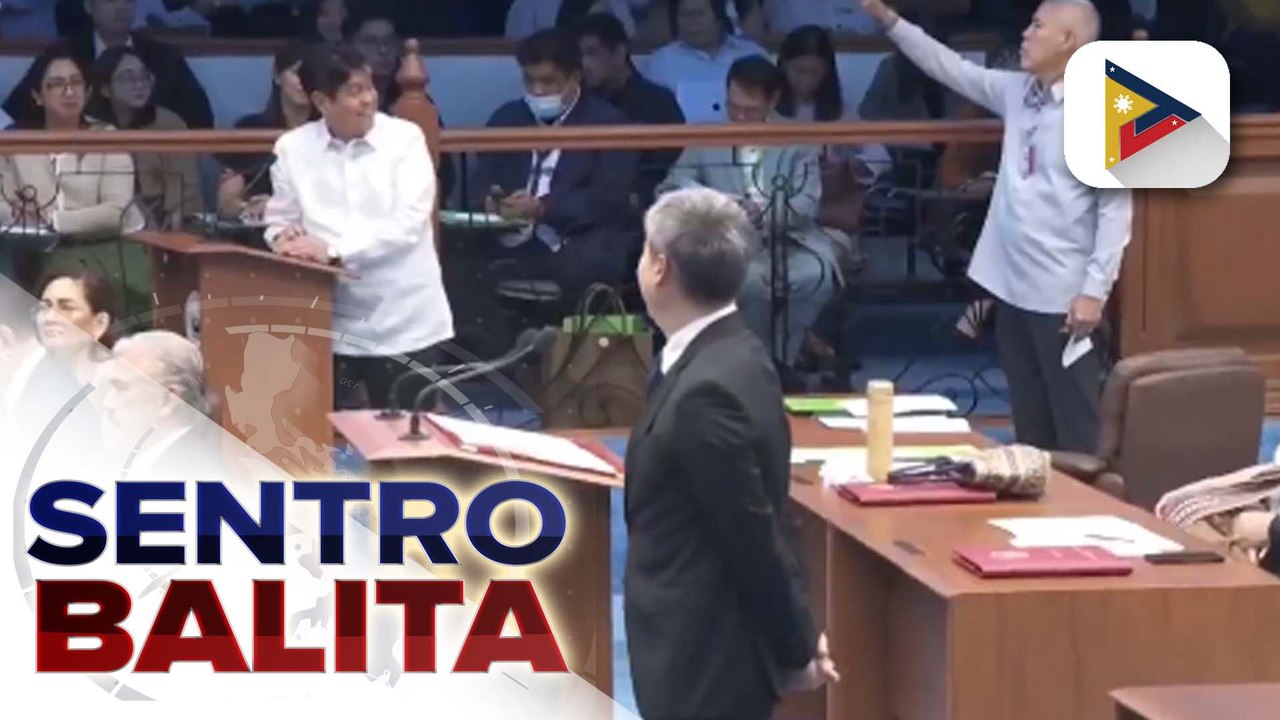 SENTRO
BALITA